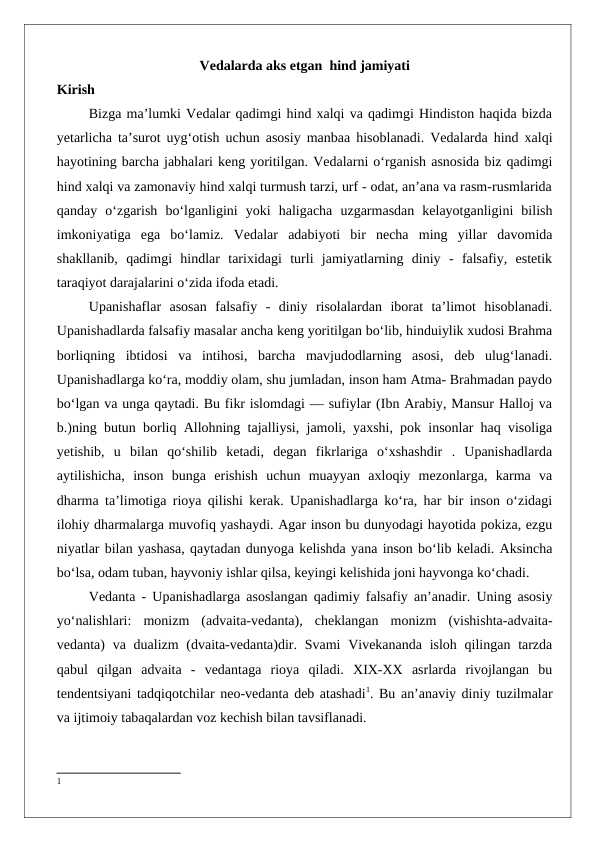 Vedalarda aks etgan hind jamiyati

Kirish

Bizga ma’lumki Vedalar qadimgi hind xalqi va qadimgi Hindiston haqida bizda yetarlicha ta’surot uyg‘otish uchun asosiy manbaa hisoblanadi. Vedalarda hind xalqi hayotining barcha jabhalari keng yoritilgan. Vedalarni o‘rganish asnosida biz qadimgi hind xalqi va zamonaviy hind xalqi turmush tarzi, urf - odat, an’ana va rasm-rusmlarida qanday o‘zgarish bo‘lganligini yoki haligacha uzgarmasdan kelayotganligini bilish imkoniyatiga ega bo‘lamiz. Vedalar adabiyoti bir necha ming yillar davomida shakllanib, qadimgi hindlar tarixidagi turli jamiyatlarning diniy - falsafiy, estetik taraqiyot darajalarini o‘zida ifoda etadi.

Upanishaflar asosan falsafiy - diniy risolalardan iborat ta’limot hisoblanadi. Upanishadlarda falsafiy masalar ancha keng yoritilgan bo‘lib, hinduiylik xudosi Brahma borliqning ibtidosi va intihosi, barcha mavjudodlarning asosi, deb ulug‘lanadi. Upanishadlarga ko‘ra, moddiy olam, shu jumladan, inson ham Atma- Brahmadan paydo bo‘lgan va unga qaytadi. Bu fikr islomdagi — sufiylar (Ibn Arabiy, Mansur Halloj va b.)ning butun borliq Allohning tajalliysi, jamoli, yaxshi, pok insonlar haq visoliga yetishib, u bilan qo‘shilib ketadi, degan fikrlariga o‘xshashdir . Upanishadlarda aytilishicha, inson bunga erishish uchun muayyan axloqiy mezonlarga, karma va dharma ta’limotiga rioya qilishi kerak. Upanishadlarga ko‘ra, har bir inson o‘zidagi ilohiy dharmalarga muvofiq yashaydi. Agar inson bu dunyodagi hayotida pokiza, ezgu niyatlar bilan yashasa, qaytadan dunyoga kelishda yana inson bo‘lib keladi. Aksincha bo‘lsa, odam tuban, hayvoniy ishlar qilsa, keyingi kelishida joni hayvonga ko‘chadi.

Vedanta - Upanishadlarga asoslangan qadimiy falsafiy an’anadir. Uning asosiy yo‘nalishlari: monizm (advaita-vedanta), cheklangan monizm (vishishta-advaita-vedanta) va dualizm (dvaita-vedanta)dir. Svami Vivekananda isloh qilingan tarzda qabul qilgan advaita - vedantaga rioya qiladi. XIX-XX asrlarda rivojlangan bu tendentsiyani tadqiqotchilar neo-vedanta deb atashadi$^1$. Bu an’anaviy diniy tuzilmalar va ijtimoiy tabaqalardan voz kechish bilan tavsiflanadi.

1